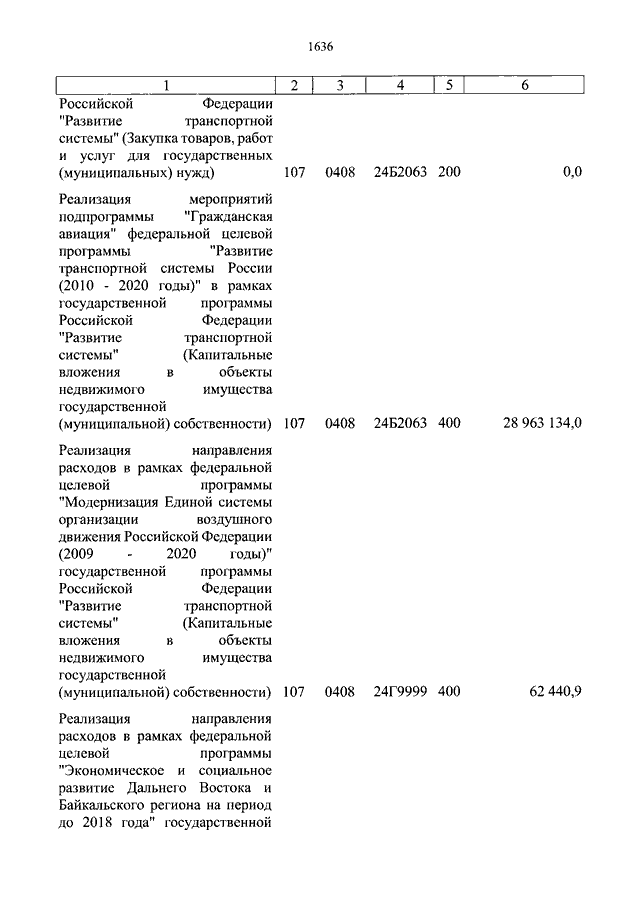 1636

| 1 | 2 | 3 | 4 | 5 | 6 |
|---|---|---|---|---|---|
| Российской Федерации "Развитие транспортной системы" (Закупка товаров, работ и услуг для государственных (муниципальных) нужд) | 107 | 0408 | 24Б2063 | 200 | 0,0 |
| Реализация мероприятий подпрограммы "Гражданская авиация" федеральной целевой программы "Развитие транспортной системы России (2010 - 2020 годы)" в рамках государственной программы Российской Федерации "Развитие транспортной системы" (Капитальные вложения в объекты недвижимого имущества государственной (муниципальной) собственности) | 107 | 0408 | 24Б2063 | 400 | 28 963 134,0 |
| Реализация направления расходов в рамках федеральной целевой программы "Модернизация Единой системы организации воздушного движения Российской Федерации (2009 - 2020 годы)" государственной программы Российской Федерации "Развитие транспортной системы" (Капитальные вложения в объекты недвижимого имущества государственной (муниципальной) собственности) | 107 | 0408 | 24Г9999 | 400 | 62 440,9 |
| Реализация направления расходов в рамках федеральной целевой программы "Экономическое и социальное развитие Дальнего Востока и Байкальского региона на период до 2018 года" государственной | | | | | |